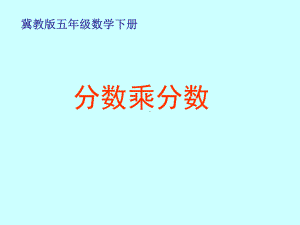 冀教版五年级数学下册

分数乘分数